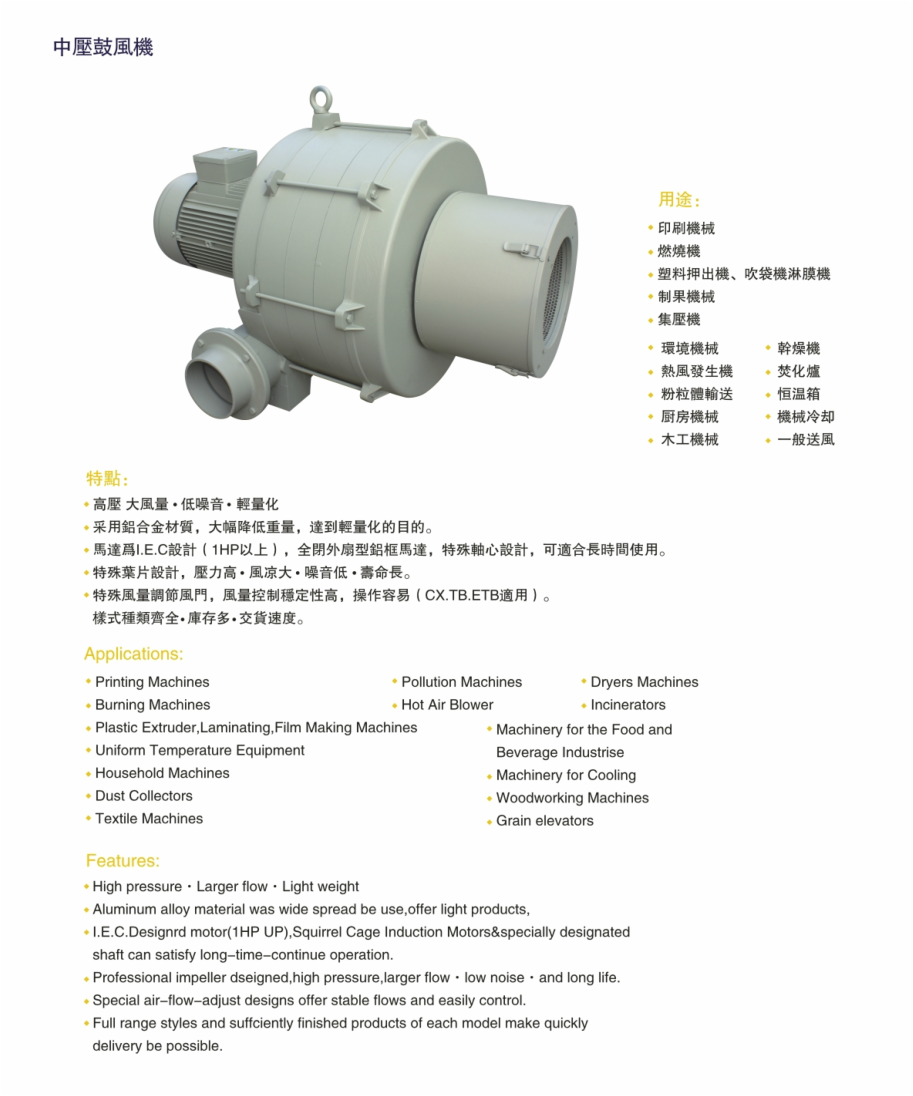 中壓鼓風機

用途:

• 印刷機械
• 燃燒機
• 塑料押出機、吹袋機淋膜機
• 制果機械
• 集壓機
• 環境機械
• 熱風發生機
• 粉粒體輸送
• 厨房機械
• 木工機械
• 幹燥機
• 焚化爐
• 恒温箱
• 機械冷却
• 一般送風

特點:

• 高壓 大風量•低噪音•輕量化
• 采用鋁合金材質，大幅降低重量，達到輕量化的目的。
• 馬達爲I.E.C設計（1HP以上），全閉外扇型鋁框馬達，特殊軸心設計，可適合長時間使用。
• 特殊葉片設計，壓力高•風凉大•噪音低•壽命長。
• 特殊風量調節風門，風量控制穩定性高，操作容易（CX.TB.ETB適用）。
樣式種類齊全•庫存多•交貨速度。

Applications:

• Printing Machines
• Burning Machines
• Plastic Extruder,Laminating,Film Making Machines
• Uniform Temperature Equipment
• Household Machines
• Dust Collectors
• Textile Machines
• Pollution Machines
• Hot Air Blower
• Dryers Machines
• Incinerators
• Machinery for the Food and Beverage Industrise
• Machinery for Cooling
• Woodworking Machines
• Grain elevators

Features:

• High pressure・Larger flow・Light weight
• Aluminum alloy material was wide spread be use,offer light products,
• I.E.C.Designrd motor(1HP UP),Squirrel Cage Induction Motors&specially designated shaft can satisfy long-time-continue operation.
• Professional impeller dseigned,high pressure,larger flow・low noise・and long life.
• Special air-flow-adjust designs offer stable flows and easily control.
• Full range styles and suffciently finished products of each model make quickly delivery be possible.